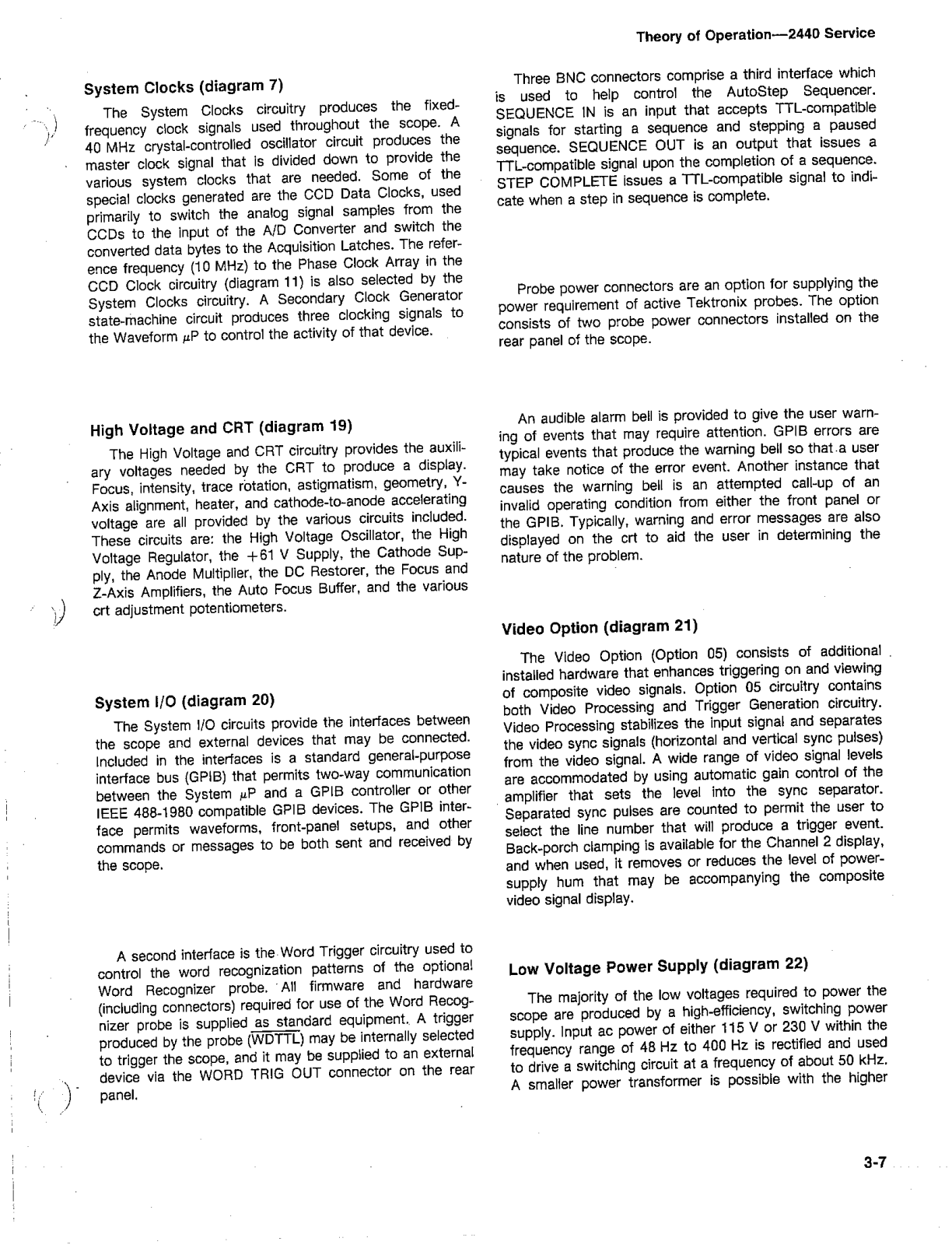 Theory of Operation—2440 Service

System Clocks (diagram 7)

The System Clocks circuitry produces the fixed-frequency clock signals used throughout the scope. A 40 MHz crystal-controlled oscillator circuit produces the master clock signal that is divided down to provide the various system clocks that are needed. Some of the special clocks generated are the CCD Data Clocks, used primarily to switch the analog signal samples from the CCDs to the input of the A/D Converter and switch the converted data bytes to the Acquisition Latches. The reference frequency (10 MHz) to the Phase Clock Array in the CCD Clock circuitry (diagram 11) is also selected by the System Clocks circuitry. A Secondary Clock Generator state-machine circuit produces three clocking signals to the Waveform $\mu$P to control the activity of that device.

High Voltage and CRT (diagram 19)

The High Voltage and CRT circuitry provides the auxiliary voltages needed by the CRT to produce a display. Focus, intensity, trace rotation, astigmatism, geometry, Y-Axis alignment, heater, and cathode-to-anode accelerating voltage are all provided by the various circuits included. These circuits are: the High Voltage Oscillator, the High Voltage Regulator, the +61 V Supply, the Cathode Supply, the Anode Multiplier, the DC Restorer, the Focus and Z-Axis Amplifiers, the Auto Focus Buffer, and the various crt adjustment potentiometers.

System I/O (diagram 20)

The System I/O circuits provide the interfaces between the scope and external devices that may be connected. Included in the interfaces is a standard general-purpose interface bus (GPIB) that permits two-way communication between the System $\mu$P and a GPIB controller or other IEEE 488-1980 compatible GPIB devices. The GPIB interface permits waveforms, front-panel setups, and other commands or messages to be both sent and received by the scope.

A second interface is the Word Trigger circuitry used to control the word recognization patterns of the optional Word Recognizer probe. All firmware and hardware (including connectors) required for use of the Word Recognizer probe is supplied as standard equipment. A trigger produced by the probe ($\overline{WDTTL}$) may be internally selected to trigger the scope, and it may be supplied to an external device via the WORD TRIG OUT connector on the rear panel.

Three BNC connectors comprise a third interface which is used to help control the AutoStep Sequencer. SEQUENCE IN is an input that accepts TTL-compatible signals for starting a sequence and stepping a paused sequence. SEQUENCE OUT is an output that issues a TTL-compatible signal upon the completion of a sequence. STEP COMPLETE issues a TTL-compatible signal to indicate when a step in sequence is complete.

Probe power connectors are an option for supplying the power requirement of active Tektronix probes. The option consists of two probe power connectors installed on the rear panel of the scope.

An audible alarm bell is provided to give the user warning of events that may require attention. GPIB errors are typical events that produce the warning bell so that a user may take notice of the error event. Another instance that causes the warning bell is an attempted call-up of an invalid operating condition from either the front panel or the GPIB. Typically, warning and error messages are also displayed on the crt to aid the user in determining the nature of the problem.

Video Option (diagram 21)

The Video Option (Option 05) consists of additional installed hardware that enhances triggering on and viewing of composite video signals. Option 05 circuitry contains both Video Processing and Trigger Generation circuitry. Video Processing stabilizes the input signal and separates the video sync signals (horizontal and vertical sync pulses) from the video signal. A wide range of video signal levels are accommodated by using automatic gain control of the amplifier that sets the level into the sync separator. Separated sync pulses are counted to permit the user to select the line number that will produce a trigger event. Back-porch clamping is available for the Channel 2 display, and when used, it removes or reduces the level of power-supply hum that may be accompanying the composite video signal display.

Low Voltage Power Supply (diagram 22)

The majority of the low voltages required to power the scope are produced by a high-efficiency, switching power supply. Input ac power of either 115 V or 230 V within the frequency range of 48 Hz to 400 Hz is rectified and used to drive a switching circuit at a frequency of about 50 kHz. A smaller power transformer is possible with the higher

3-7